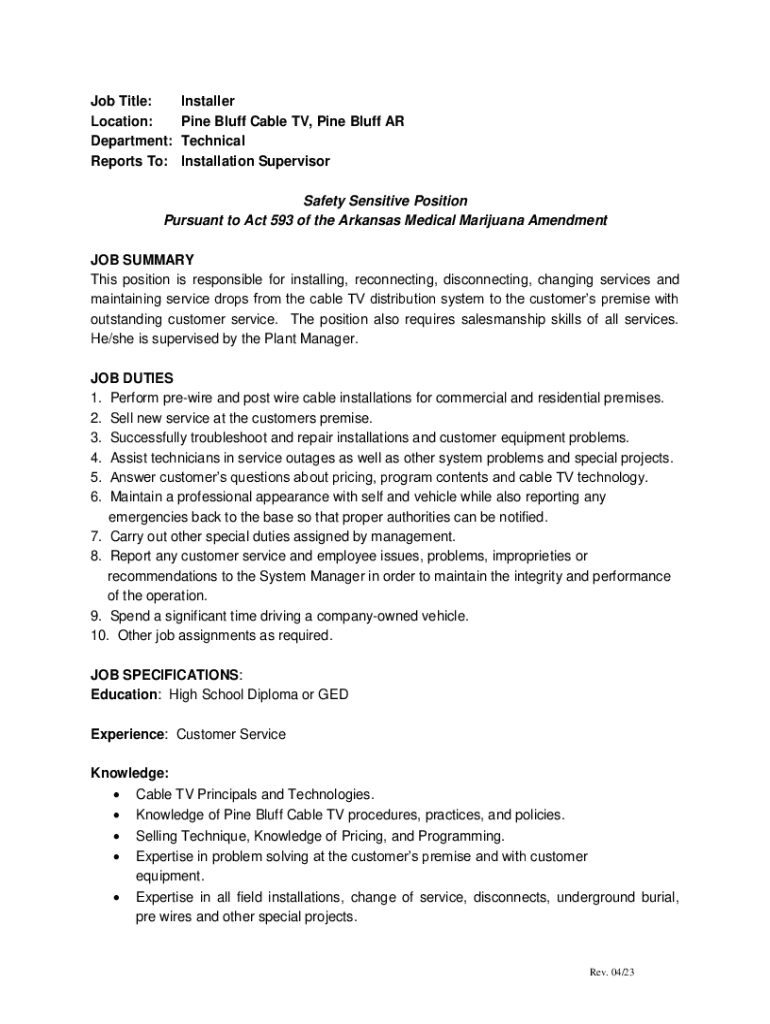 Job Title: Installer
Location: Pine Bluff Cable TV, Pine Bluff AR
Department: Technical
Reports To: Installation Supervisor

Safety Sensitive Position
Pursuant to Act 593 of the Arkansas Medical Marijuana Amendment

JOB SUMMARY
This position is responsible for installing, reconnecting, disconnecting, changing services and maintaining service drops from the cable TV distribution system to the customer's premise with outstanding customer service. The position also requires salesmanship skills of all services. He/she is supervised by the Plant Manager.

JOB DUTIES
1. Perform pre-wire and post wire cable installations for commercial and residential premises.
2. Sell new service at the customers premise.
3. Successfully troubleshoot and repair installations and customer equipment problems.
4. Assist technicians in service outages as well as other system problems and special projects.
5. Answer customer's questions about pricing, program contents and cable TV technology.
6. Maintain a professional appearance with self and vehicle while also reporting any emergencies back to the base so that proper authorities can be notified.
7. Carry out other special duties assigned by management.
8. Report any customer service and employee issues, problems, improprieties or recommendations to the System Manager in order to maintain the integrity and performance of the operation.
9. Spend a significant time driving a company-owned vehicle.
10. Other job assignments as required.

JOB SPECIFICATIONS:
Education: High School Diploma or GED

Experience: Customer Service

Knowledge:
• Cable TV Principals and Technologies.
• Knowledge of Pine Bluff Cable TV procedures, practices, and policies.
• Selling Technique, Knowledge of Pricing, and Programming.
• Expertise in problem solving at the customer's premise and with customer equipment.
• Expertise in all field installations, change of service, disconnects, underground burial, pre wires and other special projects.

Rev. 04/23